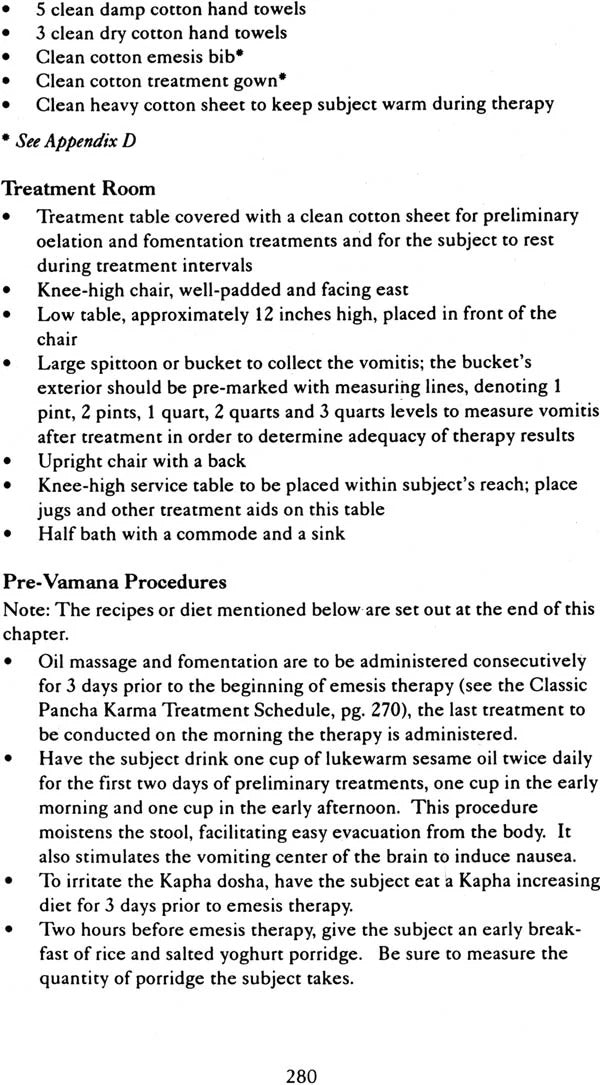 • 5 clean damp cotton hand towels
• 3 clean dry cotton hand towels
• Clean cotton emesis bib*
• Clean cotton treatment gown*
• Clean heavy cotton sheet to keep subject warm during therapy

* See Appendix D

Treatment Room
• Treatment table covered with a clean cotton sheet for preliminary oelation and fomentation treatments and for the subject to rest during treatment intervals
• Knee-high chair, well-padded and facing east
• Low table, approximately 12 inches high, placed in front of the chair
• Large spittoon or bucket to collect the vomitis; the bucket's exterior should be pre-marked with measuring lines, denoting 1 pint, 2 pints, 1 quart, 2 quarts and 3 quarts levels to measure vomitis after treatment in order to determine adequacy of therapy results
• Upright chair with a back
• Knee-high service table to be placed within subject's reach; place jugs and other treatment aids on this table
• Half bath with a commode and a sink

Pre-Vamana Procedures
Note: The recipes or diet mentioned below are set out at the end of this chapter.
• Oil massage and fomentation are to be administered consecutively for 3 days prior to the beginning of emesis therapy (see the Classic Pancha Karma Treatment Schedule, pg. 270), the last treatment to be conducted on the morning the therapy is administered.
• Have the subject drink one cup of lukewarm sesame oil twice daily for the first two days of preliminary treatments, one cup in the early morning and one cup in the early afternoon. This procedure moistens the stool, facilitating easy evacuation from the body. It also stimulates the vomiting center of the brain to induce nausea.
• To irritate the Kapha dosha, have the subject eat a Kapha increasing diet for 3 days prior to emesis therapy.
• Two hours before emesis therapy, give the subject an early breakfast of rice and salted yoghurt porridge. Be sure to measure the quantity of porridge the subject takes.

280